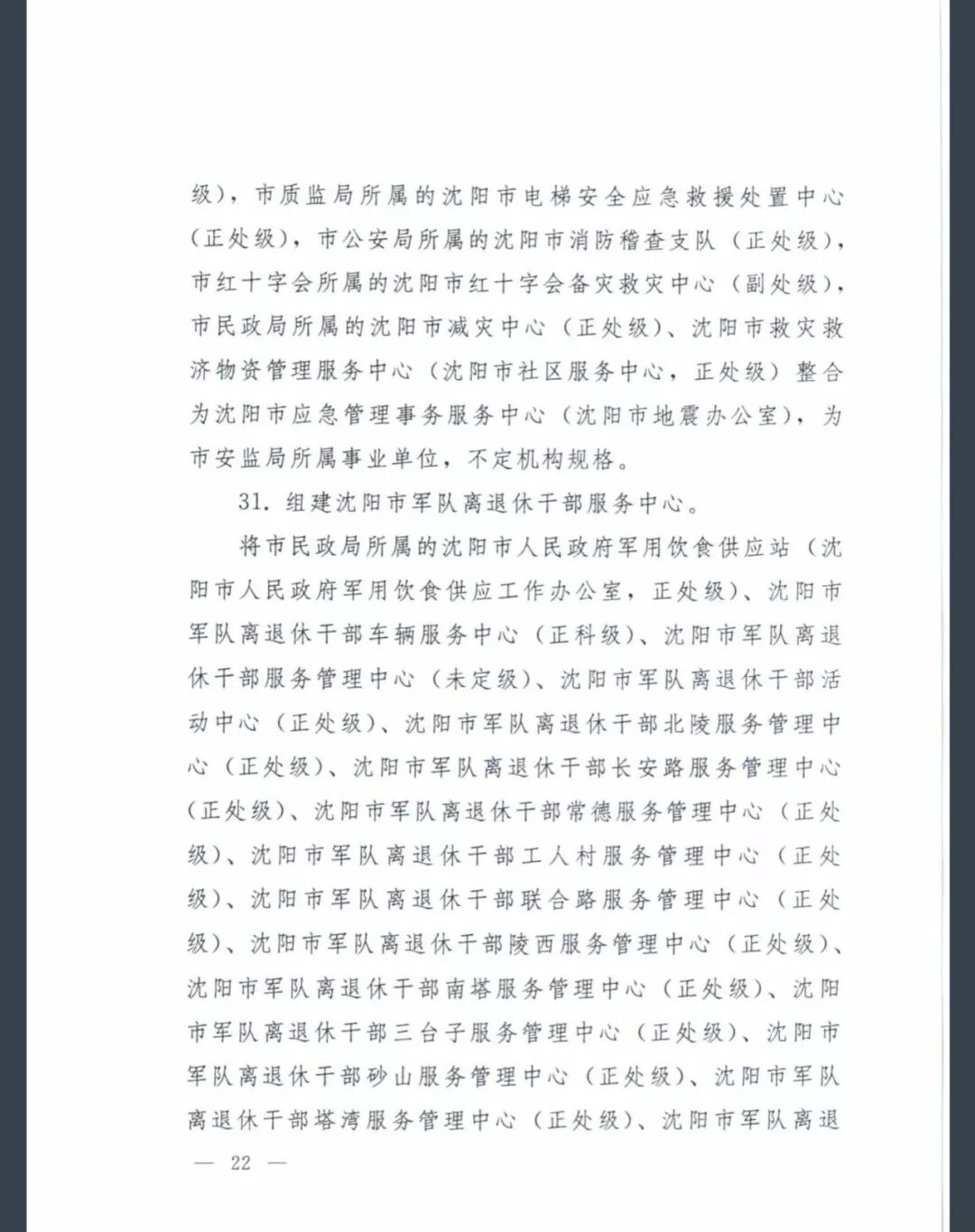 级），市质监局所属的沈阳市电梯安全应急救援处置中心（正处级），市公安局所属的沈阳市消防稽查支队（正处级），市红十字会所属的沈阳市红十字会备灾救灾中心（副处级），市民政局所属的沈阳市减灾中心（正处级）、沈阳市救灾救济物资管理服务中心（沈阳市社区服务中心，正处级）整合为沈阳市应急管理事务服务中心（沈阳市地震办公室），为市安监局所属事业单位，不定机构规格。

31. 组建沈阳市军队离退休干部服务中心。

将市民政局所属的沈阳市人民政府军用饮食供应站（沈阳市人民政府军用饮食供应工作办公室，正处级）、沈阳市军队离退休干部车辆服务中心（正科级）、沈阳市军队离退休干部服务管理中心（未定级）、沈阳市军队离退休干部活动中心（正处级）、沈阳市军队离退休干部北陵服务管理中心（正处级）、沈阳市军队离退休干部长安路服务管理中心（正处级）、沈阳市军队离退休干部常德服务管理中心（正处级）、沈阳市军队离退休干部工人村服务管理中心（正处级）、沈阳市军队离退休干部联合路服务管理中心（正处级）、沈阳市军队离退休干部陵西服务管理中心（正处级）、沈阳市军队离退休干部南塔服务管理中心（正处级）、沈阳市军队离退休干部三台子服务管理中心（正处级）、沈阳市军队离退休干部砂山服务管理中心（正处级）、沈阳市军队离退休干部塔湾服务管理中心（正处级）、沈阳市军队离退

— 22 —